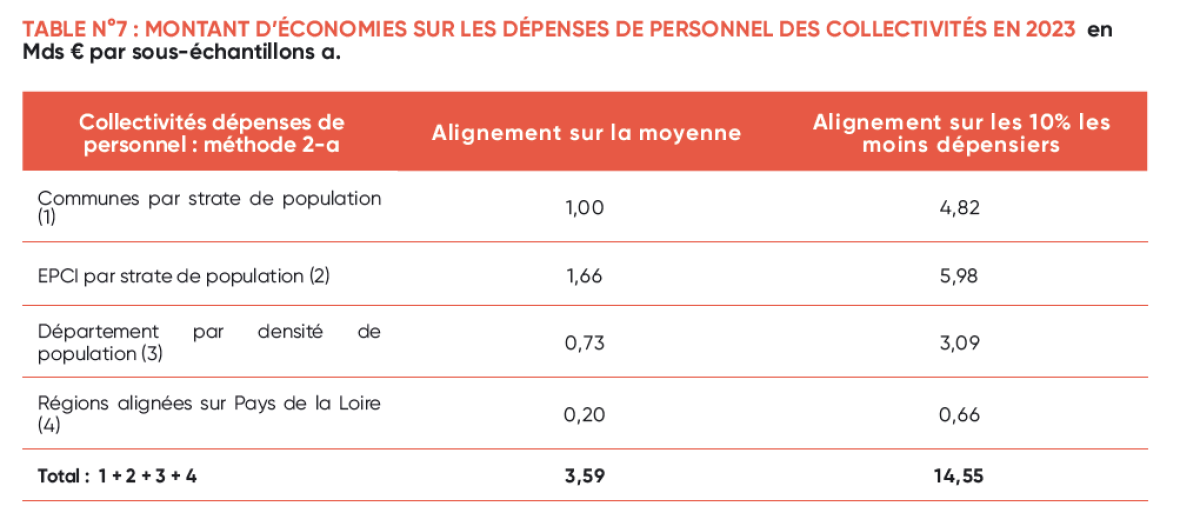 TABLE N°7 : MONTANT D'ÉCONOMIES SUR LES DÉPENSES DE PERSONNEL DES COLLECTIVITÉS EN 2023 en Mds € par sous-échantillons a.

| Collectivités dépenses de personnel : méthode 2-a | Alignement sur la moyenne | Alignement sur les 10% les moins dépensiers |
|---|---|---|
| Communes par strate de population (1) | 1,00 | 4,82 |
| EPCI par strate de population (2) | 1,66 | 5,98 |
| Département par densité de population (3) | 0,73 | 3,09 |
| Régions alignées sur Pays de la Loire (4) | 0,20 | 0,66 |
| Total : 1 + 2 + 3 + 4 | 3,59 | 14,55 |